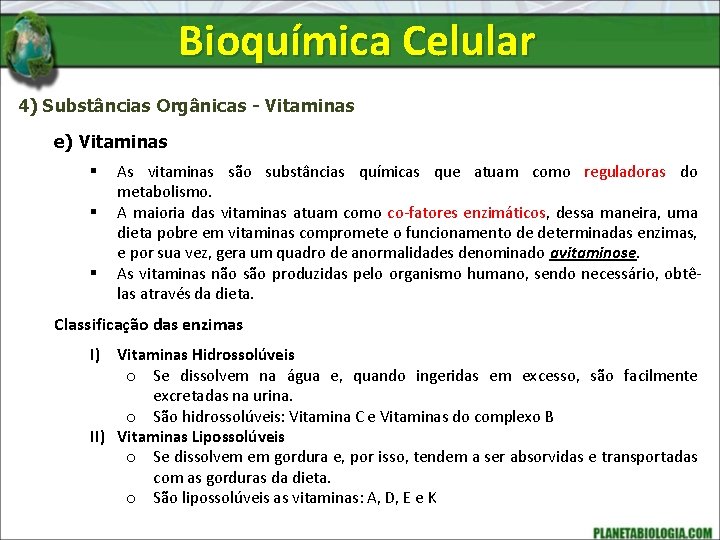 Bioquímica Celular

4) Substâncias Orgânicas - Vitaminas

e) Vitaminas

▪ As vitaminas são substâncias químicas que atuam como reguladoras do metabolismo.
▪ A maioria das vitaminas atuam como co-fatores enzimáticos, dessa maneira, uma dieta pobre em vitaminas compromete o funcionamento de determinadas enzimas, e por sua vez, gera um quadro de anormalidades denominado avitaminose.
▪ As vitaminas não são produzidas pelo organismo humano, sendo necessário, obtê-las através da dieta.

Classificação das enzimas

I) Vitaminas Hidrossolúveis
o Se dissolvem na água e, quando ingeridas em excesso, são facilmente excretadas na urina.
o São hidrossolúveis: Vitamina C e Vitaminas do complexo B
II) Vitaminas Lipossolúveis
o Se dissolvem em gordura e, por isso, tendem a ser absorvidas e transportadas com as gorduras da dieta.
o São lipossolúveis as vitaminas: A, D, E e K

PLANETABIOLOGIA.COM